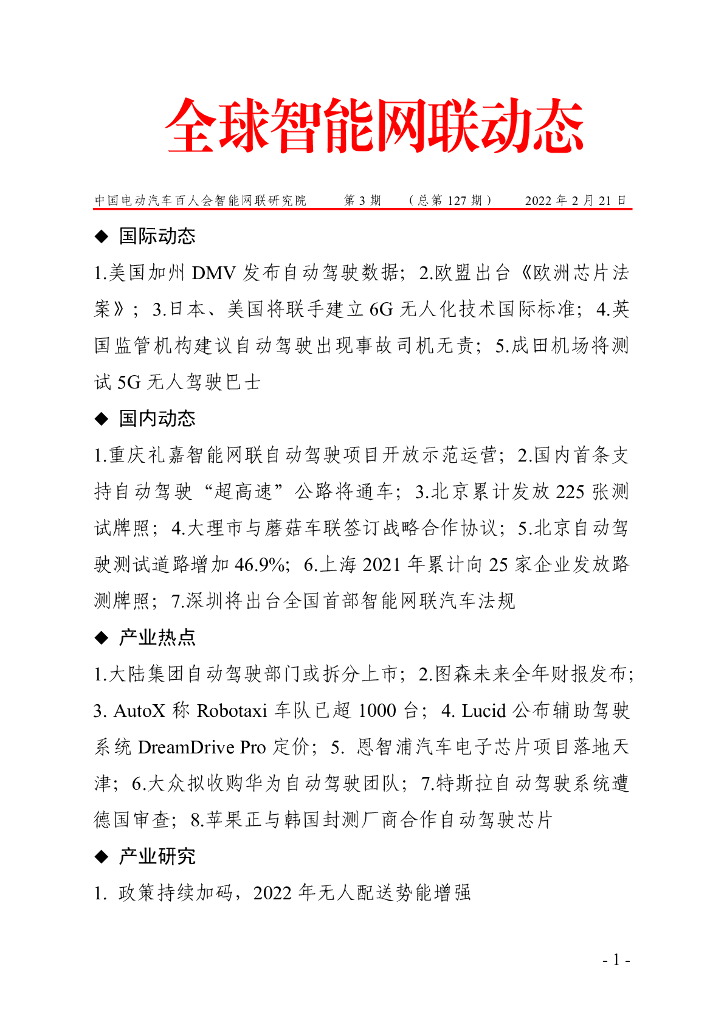 全球智能网联动态

中国电动汽车百人会智能网联研究院　第 3 期　（总第 127 期）　2022 年 2 月 21 日

◆ 国际动态

1.美国加州 DMV 发布自动驾驶数据；2.欧盟出台《欧洲芯片法案》；3.日本、美国将联手建立 6G 无人化技术国际标准；4.英国监管机构建议自动驾驶出现事故司机无责；5.成田机场将测试 5G 无人驾驶巴士

◆ 国内动态

1.重庆礼嘉智能网联自动驾驶项目开放示范运营；2.国内首条支持自动驾驶“超高速”公路将通车；3.北京累计发放 225 张测试牌照；4.大理市与蘑菇车联签订战略合作协议；5.北京自动驾驶测试道路增加 46.9%；6.上海 2021 年累计向 25 家企业发放路测牌照；7.深圳将出台全国首部智能网联汽车法规

◆ 产业热点

1.大陆集团自动驾驶部门或拆分上市；2.图森未来全年财报发布；3. AutoX 称 Robotaxi 车队已超 1000 台；4. Lucid 公布辅助驾驶系统 DreamDrive Pro 定价；5. 恩智浦汽车电子芯片项目落地天津；6.大众拟收购华为自动驾驶团队；7.特斯拉自动驾驶系统遭德国审查；8.苹果正与韩国封测厂商合作自动驾驶芯片

◆ 产业研究

1. 政策持续加码，2022 年无人配送势能增强

- 1 -